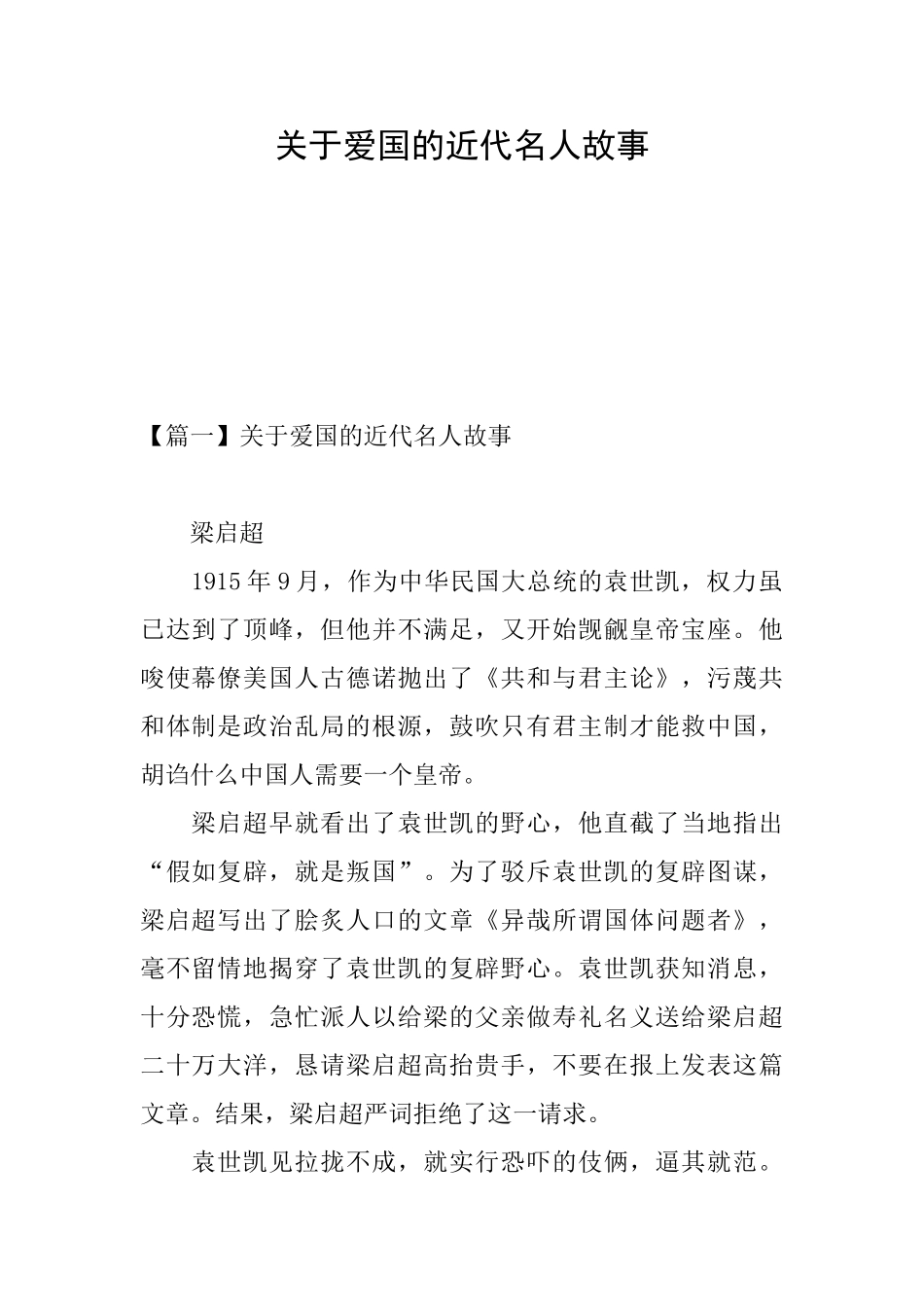 关于爱国的近代名人故事

【篇一】关于爱国的近代名人故事

梁启超

1915年9月，作为中华民国大总统的袁世凯，权力虽已达到了顶峰，但他并不满足，又开始觊觎皇帝宝座。他唆使幕僚美国人古德诺抛出了《共和与君主论》，污蔑共和体制是政治乱局的根源，鼓吹只有君主制才能救中国，胡诌什么中国人需要一个皇帝。

梁启超早就看出了袁世凯的野心，他直截了当地指出“假如复辟，就是叛国”。为了驳斥袁世凯的复辟图谋，梁启超写出了脍炙人口的文章《异哉所谓国体问题者》，毫不留情地揭穿了袁世凯的复辟野心。袁世凯获知消息，十分恐慌，急忙派人以给梁的父亲做寿礼名义送给梁启超二十万大洋，恳请梁启超高抬贵手，不要在报上发表这篇文章。结果，梁启超严词拒绝了这一请求。

袁世凯见拉拢不成，就实行恐吓的伎俩，逼其就范。